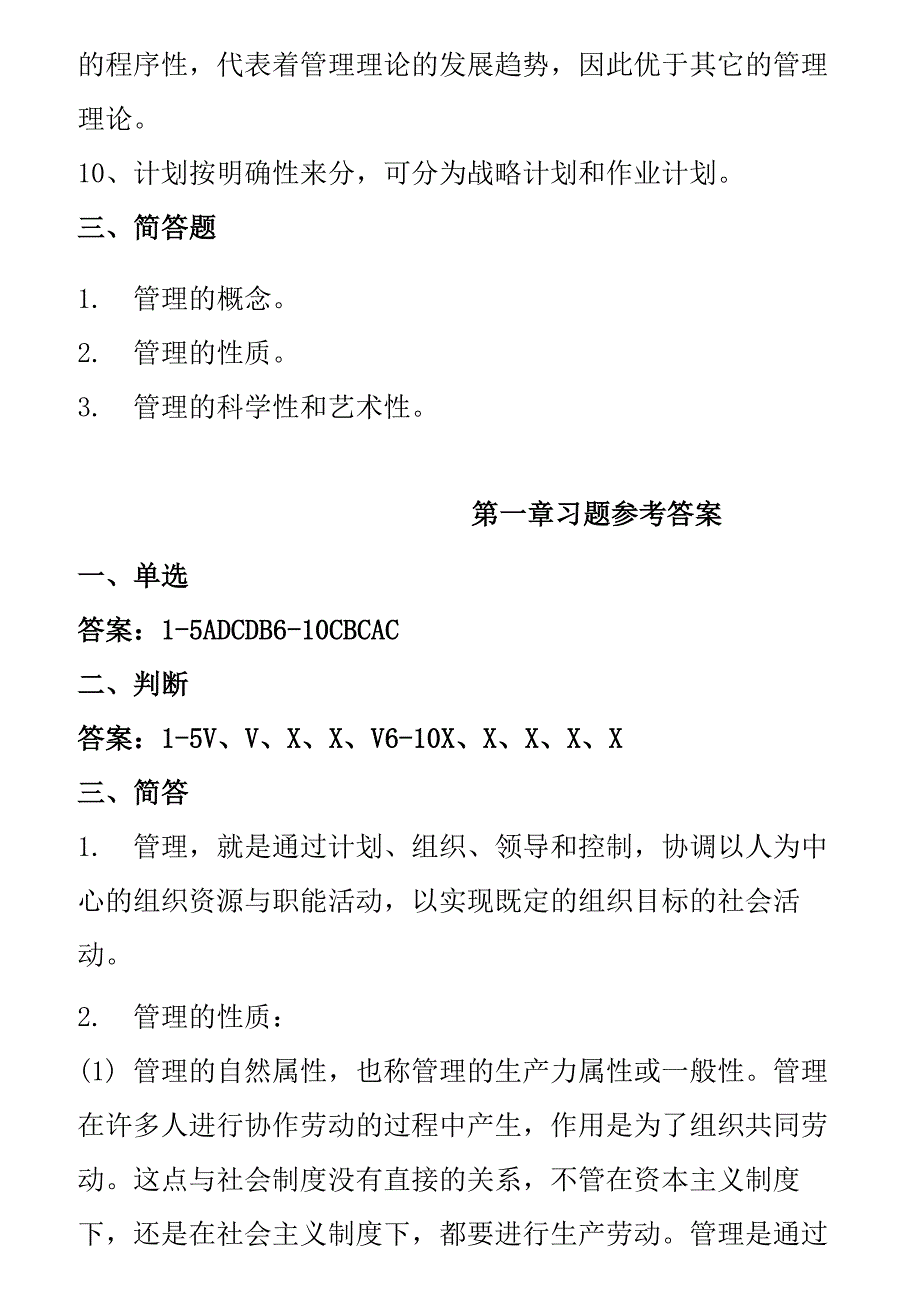 的程序性，代表着管理理论的发展趋势，因此优于其它的管理理论。

10、计划按明确性来分，可分为战略计划和作业计划。

三、简答题

1. 管理的概念。

2. 管理的性质。

3. 管理的科学性和艺术性。

第一章习题参考答案

一、单选

答案：1-5ADCDB6-10CBCAC

二、判断

答案：1-5V、V、X、X、V6-10X、X、X、X、X

三、简答

1. 管理，就是通过计划、组织、领导和控制，协调以人为中心的组织资源与职能活动，以实现既定的组织目标的社会活动。

2. 管理的性质：

(1) 管理的自然属性，也称管理的生产力属性或一般性。管理在许多人进行协作劳动的过程中产生，作用是为了组织共同劳动。这点与社会制度没有直接的关系，不管在资本主义制度下，还是在社会主义制度下，都要进行生产劳动。管理是通过